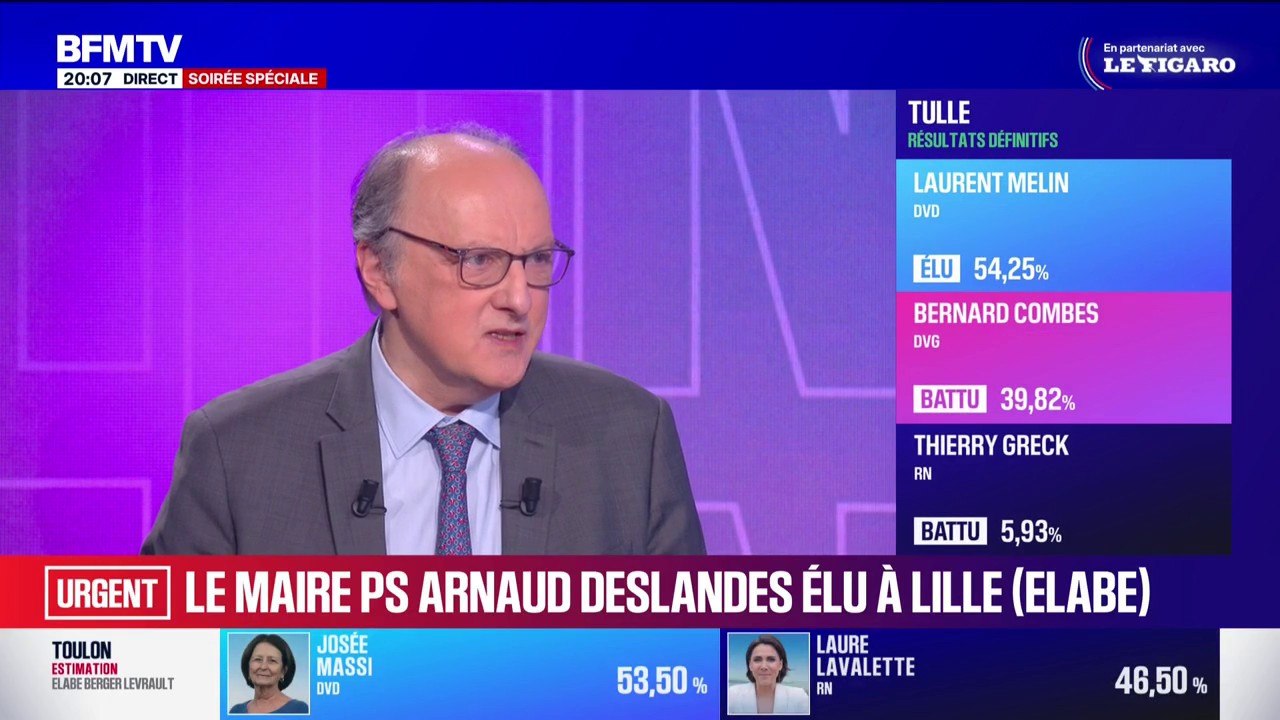 BFMTV
20:07 DIRECT SOIRÉE SPÉCIALE

En partenariat avec LE FIGARO

TULLE
RÉSULTATS DÉFINITIFS

LAURENT MELIN
DVD
ÉLU 54,25%

BERNARD COMBES
DVG
BATTU 39,82%

THIERRY GRECK
RN
BATTU 5,93%

URGENT LE MAIRE PS ARNAUD DESLANDES ÉLU À LILLE (ELABE)

TOULON
ESTIMATION
ELABE BERGER LEVRAULT

JOSÉE MASSI
DVD
53,50 %

LAURE LAVALETTE
RN
46,50 %